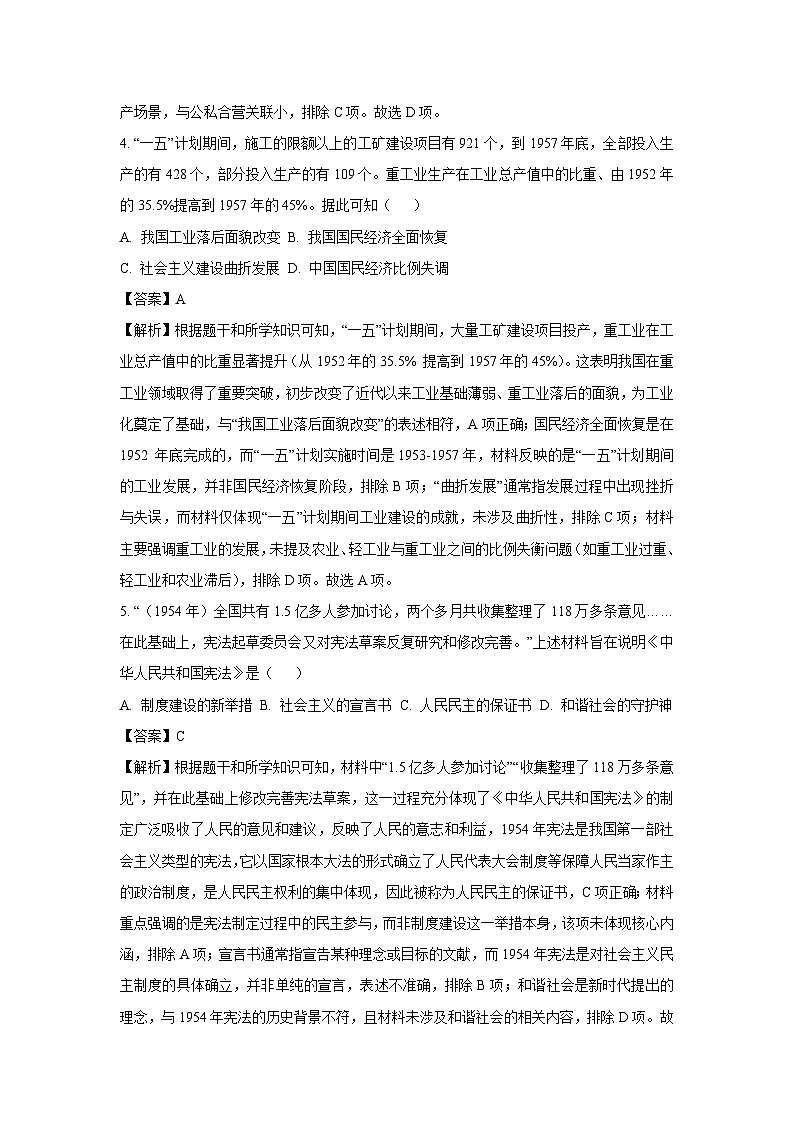 产场景，与公私合营关联小，排除 C 项。故选 D 项。

4. “一五”计划期间，施工的限额以上的工矿建设项目有 921 个，到 1957 年底，全部投入生产的有 428 个，部分投入生产的有 109 个。重工业生产在工业总产值中的比重、由 1952 年的 35.5%提高到 1957 年的 45%。据此可知（　　）

A. 我国工业落后面貌改变 B. 我国国民经济全面恢复

C. 社会主义建设曲折发展 D. 中国国民经济比例失调

【答案】A

【解析】根据题干和所学知识可知，“一五”计划期间，大量工矿建设项目投产，重工业在工业总产值中的比重显著提升（从 1952 年的 35.5% 提高到 1957 年的 45%）。这表明我国在重工业领域取得了重要突破，初步改变了近代以来工业基础薄弱、重工业落后的面貌，为工业化奠定了基础，与“我国工业落后面貌改变”的表述相符，A 项正确；国民经济全面恢复是在 1952 年底完成的，而“一五”计划实施时间是 1953-1957 年，材料反映的是“一五”计划期间的工业发展，并非国民经济恢复阶段，排除 B 项；“曲折发展”通常指发展过程中出现挫折与失误，而材料仅体现“一五”计划期间工业建设的成就，未涉及曲折性，排除 C 项；材料主要强调重工业的发展，未提及农业、轻工业与重工业之间的比例失衡问题（如重工业过重、轻工业和农业滞后），排除 D 项。故选 A 项。

5. “（1954 年）全国共有 1.5 亿多人参加讨论，两个多月共收集整理了 118 万多条意见……在此基础上，宪法起草委员会又对宪法草案反复研究和修改完善。”上述材料旨在说明《中华人民共和国宪法》是（　　）

A. 制度建设的新举措 B. 社会主义的宣言书 C. 人民民主的保证书 D. 和谐社会的守护神

【答案】C

【解析】根据题干和所学知识可知，材料中“1.5 亿多人参加讨论”“收集整理了 118 万多条意见”，并在此基础上修改完善宪法草案，这一过程充分体现了《中华人民共和国宪法》的制定广泛吸收了人民的意见和建议，反映了人民的意志和利益，1954 年宪法是我国第一部社会主义类型的宪法，它以国家根本大法的形式确立了人民代表大会制度等保障人民当家作主的政治制度，是人民民主权利的集中体现，因此被称为人民民主的保证书，C 项正确；材料重点强调的是宪法制定过程中的民主参与，而非制度建设这一举措本身，该项未体现核心内涵，排除 A 项；宣言书通常指宣告某种理念或目标的文献，而 1954 年宪法是对社会主义民主制度的具体确立，并非单纯的宣言，表述不准确，排除 B 项；和谐社会是新时代提出的理念，与 1954 年宪法的历史背景不符，且材料未涉及和谐社会的相关内容，排除 D 项。故